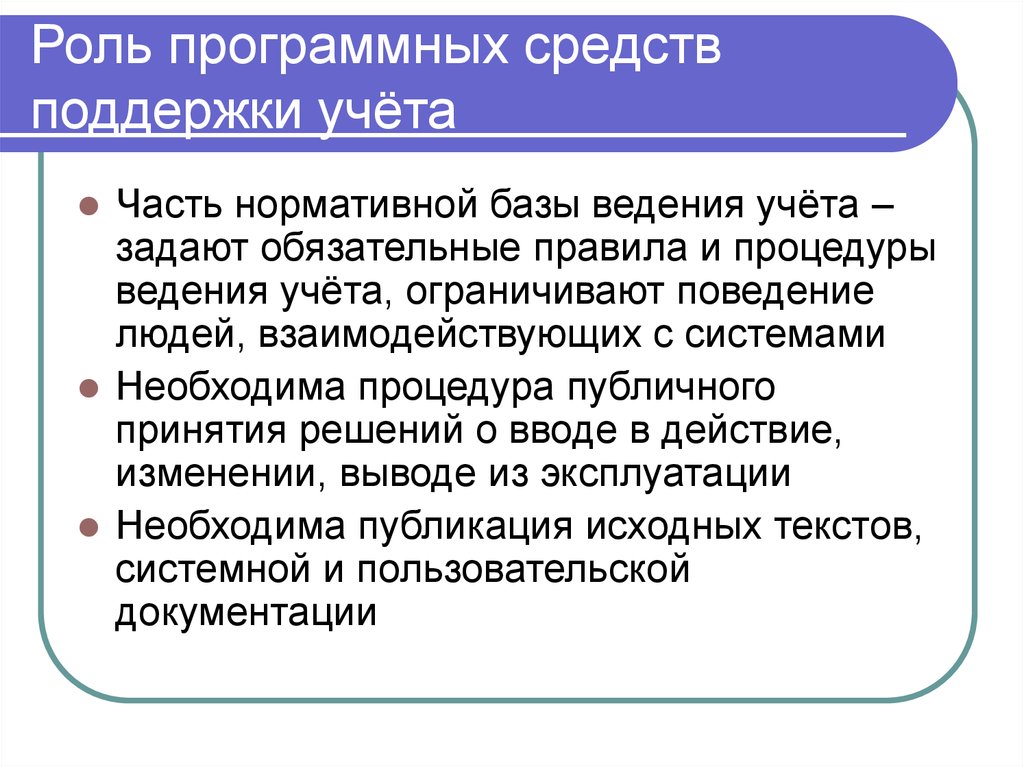 Роль программных средств поддержки учёта

Часть нормативной базы ведения учёта – задают обязательные правила и процедуры ведения учёта, ограничивают поведение людей, взаимодействующих с системами

Необходима процедура публичного принятия решений о вводе в действие, изменении, выводе из эксплуатации

Необходима публикация исходных текстов, системной и пользовательской документации